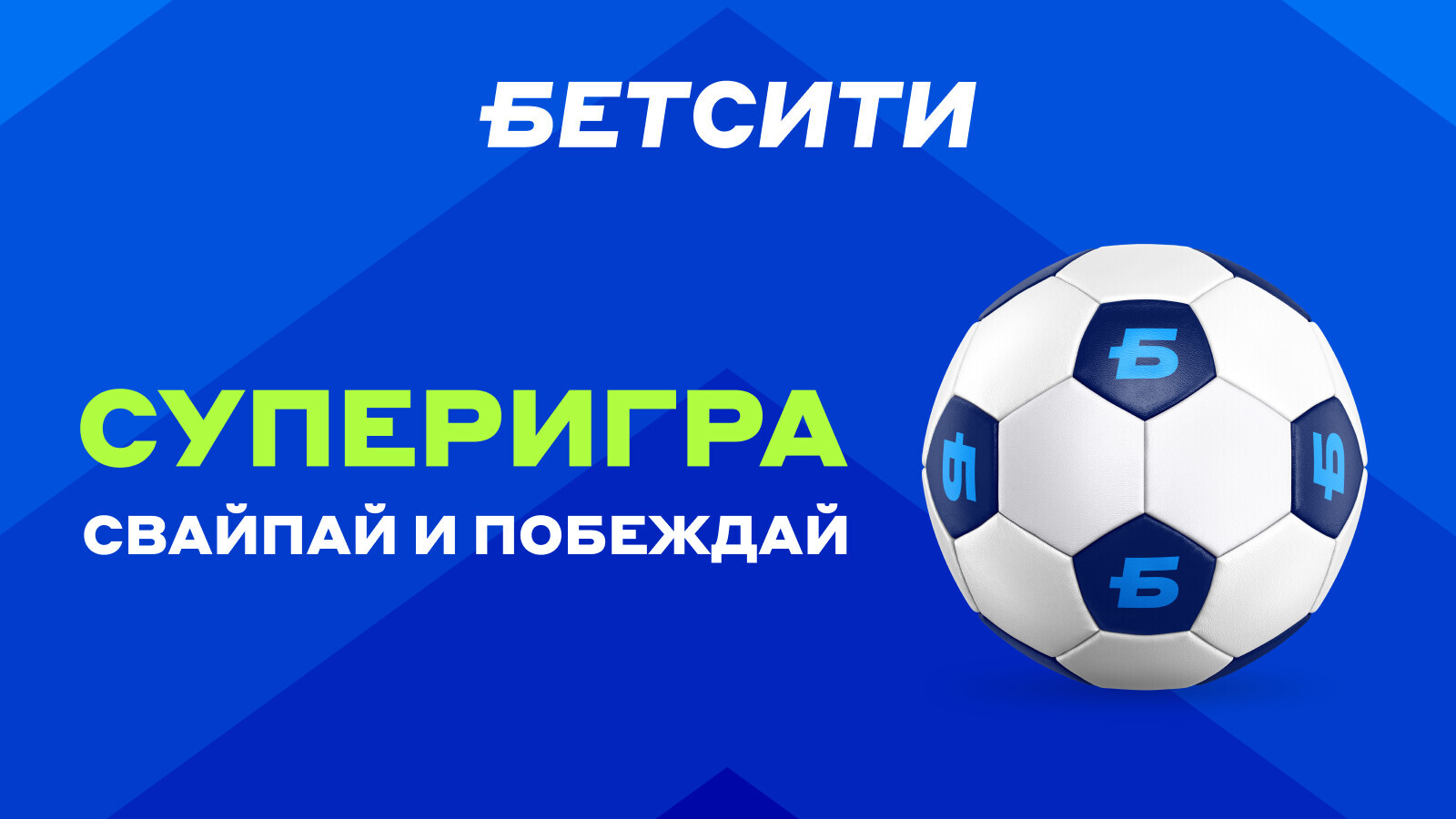 БЕТСИТИ

СУПЕРИГРА
СВАЙПАЙ И ПОБЕЖДАЙ

Б
Б
Б
Б